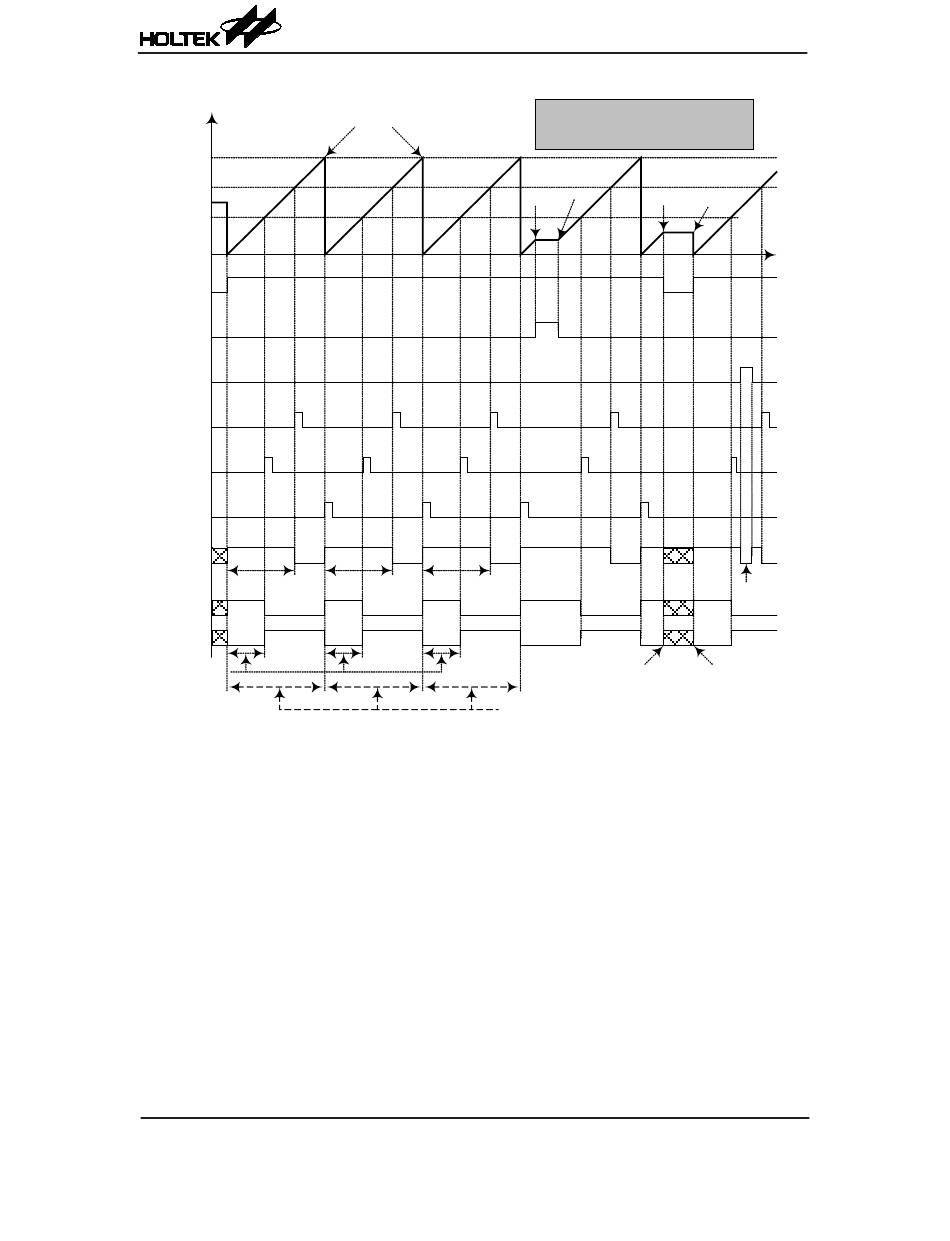 HOLTEK